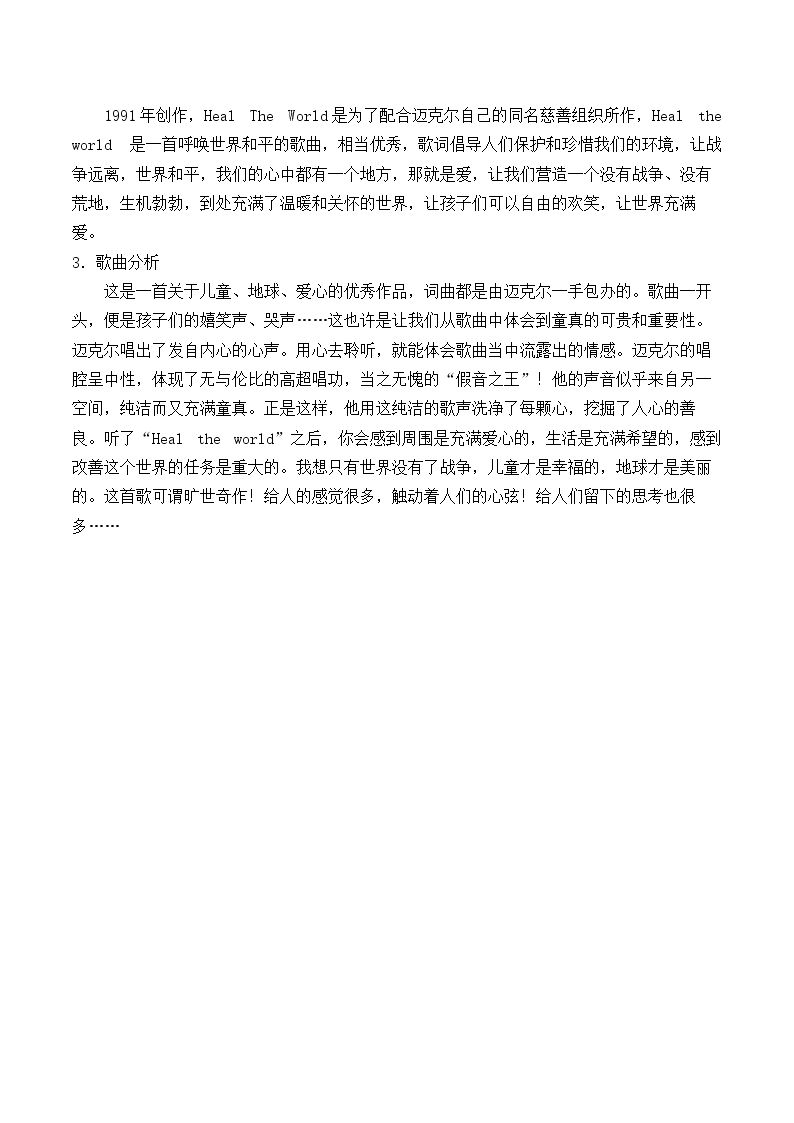 1991年创作，Heal The World是为了配合迈克尔自己的同名慈善组织所作，Heal the world 是一首呼唤世界和平的歌曲，相当优秀，歌词倡导人们保护和珍惜我们的环境，让战争远离，世界和平，我们的心中都有一个地方，那就是爱，让我们营造一个没有战争、没有荒地，生机勃勃，到处充满了温暖和关怀的世界，让孩子们可以自由的欢笑，让世界充满爱。

3.歌曲分析

这是一首关于儿童、地球、爱心的优秀作品，词曲都是由迈克尔一手包办的。歌曲一开头，便是孩子们的嬉笑声、哭声……这也许是让我们从歌曲中体会到童真的可贵和重要性。迈克尔唱出了发自内心的心声。用心去聆听，就能体会歌曲当中流露出的情感。迈克尔的唱腔呈中性，体现了无与伦比的高超唱功，当之无愧的“假音之王”！他的声音似乎来自另一空间，纯洁而又充满童真。正是这样，他用这纯洁的歌声洗净了每颗心，挖掘了人心的善良。听了“Heal the world”之后，你会感到周围是充满爱心的，生活是充满希望的，感到改善这个世界的任务是重大的。我想只有世界没有了战争，儿童才是幸福的，地球才是美丽的。这首歌可谓旷世奇作！给人的感觉很多，触动着人们的心弦！给人们留下的思考也很多……